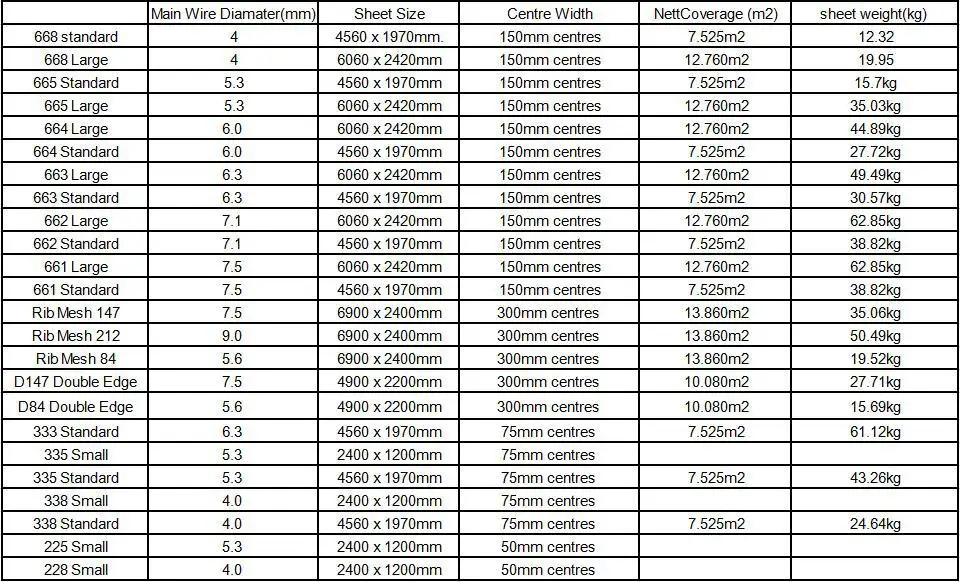 |  | Main Wire Diamater(mm) | Sheet Size | Centre Width | NettCoverage (m2) | sheet weight(kg) |
|---|---|---|---|---|---|
| 668 standard | 4 | 4560 x 1970mm. | 150mm centres | 7.525m2 | 12.32 |
| 668 Large | 4 | 6060 x 2420mm | 150mm centres | 12.760m2 | 19.95 |
| 665 Standard | 5.3 | 4560 x 1970mm | 150mm centres | 7.525m2 | 15.7kg |
| 665 Large | 5.3 | 6060 x 2420mm | 150mm centres | 12.760m2 | 35.03kg |
| 664 Large | 6.0 | 6060 x 2420mm | 150mm centres | 12.760m2 | 44.89kg |
| 664 Standard | 6.0 | 4560 x 1970mm | 150mm centres | 7.525m2 | 27.72kg |
| 663 Large | 6.3 | 6060 x 2420mm | 150mm centres | 12.760m2 | 49.49kg |
| 663 Standard | 6.3 | 4560 x 1970mm | 150mm centres | 7.525m2 | 30.57kg |
| 662 Large | 7.1 | 6060 x 2420mm | 150mm centres | 12.760m2 | 62.85kg |
| 662 Standard | 7.1 | 4560 x 1970mm | 150mm centres | 7.525m2 | 38.82kg |
| 661 Large | 7.5 | 6060 x 2420mm | 150mm centres | 12.760m2 | 62.85kg |
| 661 Standard | 7.5 | 4560 x 1970mm | 150mm centres | 7.525m2 | 38.82kg |
| Rib Mesh 147 | 7.5 | 6900 x 2400mm | 300mm centres | 13.860m2 | 35.06kg |
| Rib Mesh 212 | 9.0 | 6900 x 2400mm | 300mm centres | 13.860m2 | 50.49kg |
| Rib Mesh 84 | 5.6 | 6900 x 2400mm | 300mm centres | 13.860m2 | 19.52kg |
| D147 Double Edge | 7.5 | 4900 x 2200mm | 300mm centres | 10.080m2 | 27.71kg |
| D84 Double Edge | 5.6 | 4900 x 2200mm | 300mm centres | 10.080m2 | 15.69kg |
| 333 Standard | 6.3 | 4560 x 1970mm | 75mm centres | 7.525m2 | 61.12kg |
| 335 Small | 5.3 | 2400 x 1200mm | 75mm centres |  |  |
| 335 Standard | 5.3 | 4560 x 1970mm | 75mm centres | 7.525m2 | 43.26kg |
| 338 Small | 4.0 | 2400 x 1200mm | 75mm centres |  |  |
| 338 Standard | 4.0 | 4560 x 1970mm | 75mm centres | 7.525m2 | 24.64kg |
| 225 Small | 5.3 | 2400 x 1200mm | 50mm centres |  |  |
| 228 Small | 4.0 | 2400 x 1200mm | 50mm centres |  |  |